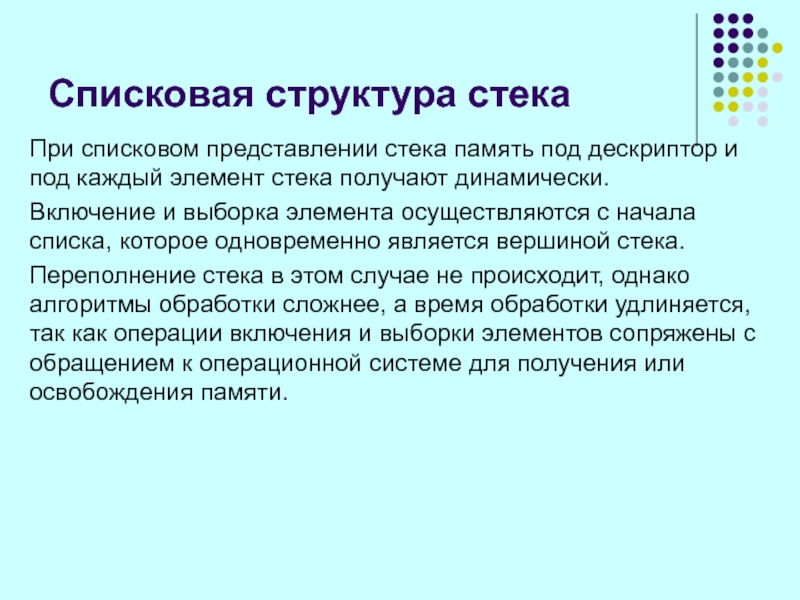 Списковая структура стека

При списковом представлении стека память под дескриптор и под каждый элемент стека получают динамически.

Включение и выборка элемента осуществляются с начала списка, которое одновременно является вершиной стека.

Переполнение стека в этом случае не происходит, однако алгоритмы обработки сложнее, а время обработки удлиняется, так как операции включения и выборки элементов сопряжены с обращением к операционной системе для получения или освобождения памяти.